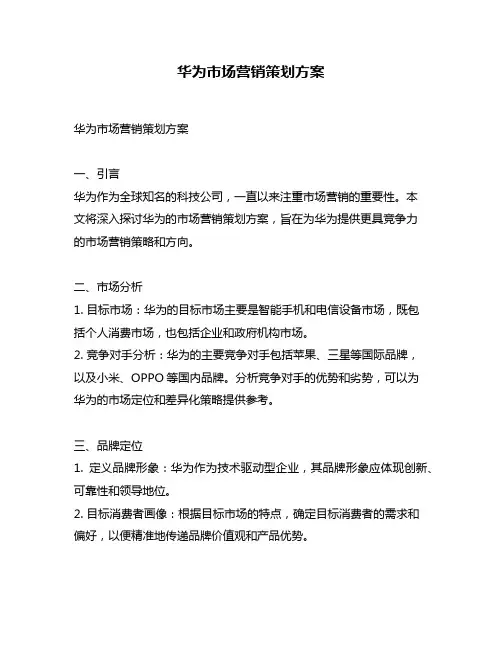 华为市场营销策划方案

华为市场营销策划方案

一、引言
华为作为全球知名的科技公司，一直以来注重市场营销的重要性。本文将深入探讨华为的市场营销策划方案，旨在为华为提供更具竞争力的市场营销策略和方向。

二、市场分析
1. 目标市场：华为的目标市场主要是智能手机和电信设备市场，既包括个人消费市场，也包括企业和政府机构市场。
2. 竞争对手分析：华为的主要竞争对手包括苹果、三星等国际品牌，以及小米、OPPO 等国内品牌。分析竞争对手的优势和劣势，可以为华为的市场定位和差异化策略提供参考。

三、品牌定位
1. 定义品牌形象：华为作为技术驱动型企业，其品牌形象应体现创新、可靠性和领导地位。
2. 目标消费者画像：根据目标市场的特点，确定目标消费者的需求和偏好，以便精准地传递品牌价值观和产品优势。